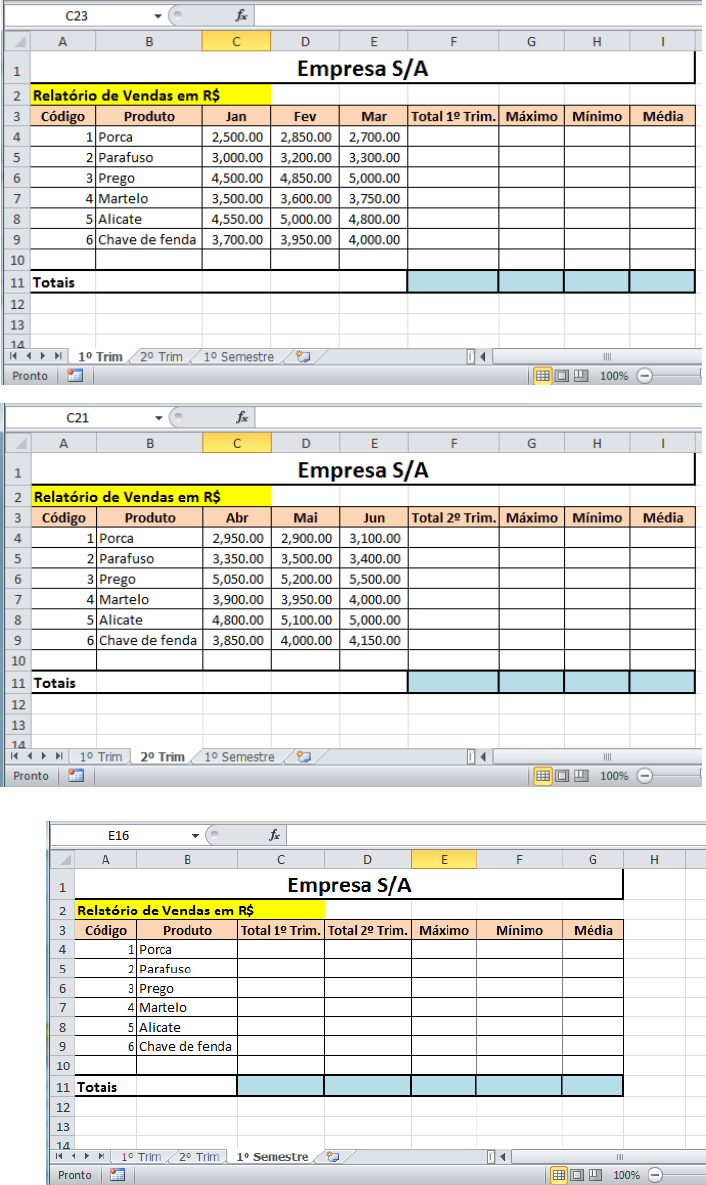 C23 $f_x$

| | A | B | C | D | E | F | G | H | I |
|---|---|---|---|---|---|---|---|---|---|
| 1 | Empresa S/A | | | | | | | | |
| 2 | Relatório de Vendas em R$ | | | | | | | | |
| 3 | Código | Produto | Jan | Fev | Mar | Total 1º Trim. | Máximo | Mínimo | Média |
| 4 | 1 | Porca | 2,500.00 | 2,850.00 | 2,700.00 | | | | |
| 5 | 2 | Parafuso | 3,000.00 | 3,200.00 | 3,300.00 | | | | |
| 6 | 3 | Prego | 4,500.00 | 4,850.00 | 5,000.00 | | | | |
| 7 | 4 | Martelo | 3,500.00 | 3,600.00 | 3,750.00 | | | | |
| 8 | 5 | Alicate | 4,550.00 | 5,000.00 | 4,800.00 | | | | |
| 9 | 6 | Chave de fenda | 3,700.00 | 3,950.00 | 4,000.00 | | | | |
| 10 | | | | | | | | | |
| 11 | Totais | | | | | | | | |
| 12 | | | | | | | | | |
| 13 | | | | | | | | | |
| 14 | | | | | | | | | |

1º Trim 2º Trim 1º Semestre
Pronto 100%

C21 $f_x$

| | A | B | C | D | E | F | G | H | I |
|---|---|---|---|---|---|---|---|---|---|
| 1 | Empresa S/A | | | | | | | | |
| 2 | Relatório de Vendas em R$ | | | | | | | | |
| 3 | Código | Produto | Abr | Mai | Jun | Total 2º Trim. | Máximo | Mínimo | Média |
| 4 | 1 | Porca | 2,950.00 | 2,900.00 | 3,100.00 | | | | |
| 5 | 2 | Parafuso | 3,350.00 | 3,500.00 | 3,400.00 | | | | |
| 6 | 3 | Prego | 5,050.00 | 5,200.00 | 5,500.00 | | | | |
| 7 | 4 | Martelo | 3,900.00 | 3,950.00 | 4,000.00 | | | | |
| 8 | 5 | Alicate | 4,800.00 | 5,100.00 | 5,000.00 | | | | |
| 9 | 6 | Chave de fenda | 3,850.00 | 4,000.00 | 4,150.00 | | | | |
| 10 | | | | | | | | | |
| 11 | Totais | | | | | | | | |
| 12 | | | | | | | | | |
| 13 | | | | | | | | | |
| 14 | | | | | | | | | |

1º Trim 2º Trim 1º Semestre
Pronto 100%

E16 $f_x$

| | A | B | C | D | E | F | G | H |
|---|---|---|---|---|---|---|---|---|
| 1 | Empresa S/A | | | | | | | |
| 2 | Relatório de Vendas em R$ | | | | | | | |
| 3 | Código | Produto | Total 1º Trim. | Total 2º Trim. | Máximo | Mínimo | Média | |
| 4 | 1 | Porca | | | | | | |
| 5 | 2 | Parafuso | | | | | | |
| 6 | 3 | Prego | | | | | | |
| 7 | 4 | Martelo | | | | | | |
| 8 | 5 | Alicate | | | | | | |
| 9 | 6 | Chave de fenda | | | | | | |
| 10 | | | | | | | | |
| 11 | Totais | | | | | | | |
| 12 | | | | | | | | |
| 13 | | | | | | | | |
| 14 | | | | | | | | |

1º Trim 2º Trim 1º Semestre
Pronto 100%